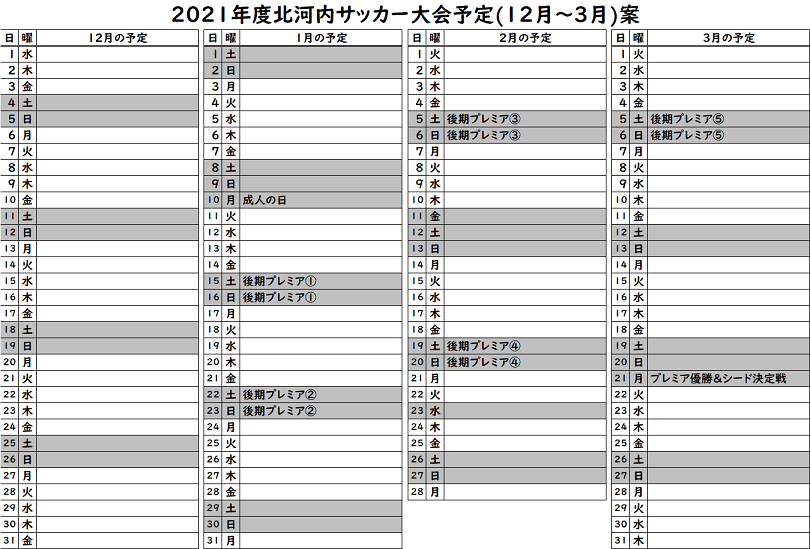 2021年度北河内サッカー大会予定(12月～3月)案

| 日 | 曜 | 12月の予定 |
|---|---|---|
| 1 | 水 | |
| 2 | 木 | |
| 3 | 金 | |
| 4 | 土 | |
| 5 | 日 | |
| 6 | 月 | |
| 7 | 火 | |
| 8 | 水 | |
| 9 | 木 | |
| 10 | 金 | |
| 11 | 土 | |
| 12 | 日 | |
| 13 | 月 | |
| 14 | 火 | |
| 15 | 水 | |
| 16 | 木 | |
| 17 | 金 | |
| 18 | 土 | |
| 19 | 日 | |
| 20 | 月 | |
| 21 | 火 | |
| 22 | 水 | |
| 23 | 木 | |
| 24 | 金 | |
| 25 | 土 | |
| 26 | 日 | |
| 27 | 月 | |
| 28 | 火 | |
| 29 | 水 | |
| 30 | 木 | |
| 31 | 金 | |

| 日 | 曜 | 1月の予定 |
|---|---|---|
| 1 | 土 | |
| 2 | 日 | |
| 3 | 月 | |
| 4 | 火 | |
| 5 | 水 | |
| 6 | 木 | |
| 7 | 金 | |
| 8 | 土 | |
| 9 | 日 | |
| 10 | 月 | 成人の日 |
| 11 | 火 | |
| 12 | 水 | |
| 13 | 木 | |
| 14 | 金 | |
| 15 | 土 | 後期プレミア① |
| 16 | 日 | 後期プレミア① |
| 17 | 月 | |
| 18 | 火 | |
| 19 | 水 | |
| 20 | 木 | |
| 21 | 金 | |
| 22 | 土 | 後期プレミア② |
| 23 | 日 | 後期プレミア② |
| 24 | 月 | |
| 25 | 火 | |
| 26 | 水 | |
| 27 | 木 | |
| 28 | 金 | |
| 29 | 土 | |
| 30 | 日 | |
| 31 | 月 | |

| 日 | 曜 | 2月の予定 |
|---|---|---|
| 1 | 火 | |
| 2 | 水 | |
| 3 | 木 | |
| 4 | 金 | |
| 5 | 土 | 後期プレミア③ |
| 6 | 日 | 後期プレミア③ |
| 7 | 月 | |
| 8 | 火 | |
| 9 | 水 | |
| 10 | 木 | |
| 11 | 金 | |
| 12 | 土 | |
| 13 | 日 | |
| 14 | 月 | |
| 15 | 火 | |
| 16 | 水 | |
| 17 | 木 | |
| 18 | 金 | |
| 19 | 土 | 後期プレミア④ |
| 20 | 日 | 後期プレミア④ |
| 21 | 月 | |
| 22 | 火 | |
| 23 | 水 | |
| 24 | 木 | |
| 25 | 金 | |
| 26 | 土 | |
| 27 | 日 | |
| 28 | 月 | |

| 日 | 曜 | 3月の予定 |
|---|---|---|
| 1 | 火 | |
| 2 | 水 | |
| 3 | 木 | |
| 4 | 金 | |
| 5 | 土 | 後期プレミア⑤ |
| 6 | 日 | 後期プレミア⑤ |
| 7 | 月 | |
| 8 | 火 | |
| 9 | 水 | |
| 10 | 木 | |
| 11 | 金 | |
| 12 | 土 | |
| 13 | 日 | |
| 14 | 月 | |
| 15 | 火 | |
| 16 | 水 | |
| 17 | 木 | |
| 18 | 金 | |
| 19 | 土 | |
| 20 | 日 | |
| 21 | 月 | プレミア優勝&シード決定戦 |
| 22 | 火 | |
| 23 | 水 | |
| 24 | 木 | |
| 25 | 金 | |
| 26 | 土 | |
| 27 | 日 | |
| 28 | 月 | |
| 29 | 火 | |
| 30 | 水 | |
| 31 | 木 | |